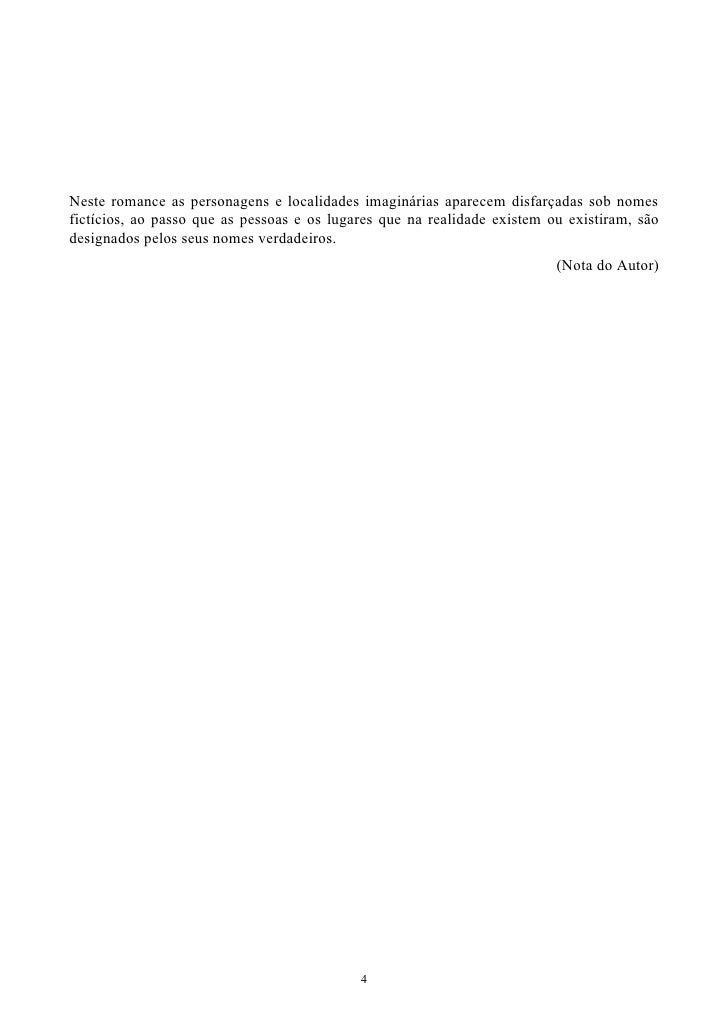 Neste romance as personagens e localidades imaginárias aparecem disfarçadas sob nomes fictícios, ao passo que as pessoas e os lugares que na realidade existem ou existiram, são designados pelos seus nomes verdadeiros.

(Nota do Autor)

4